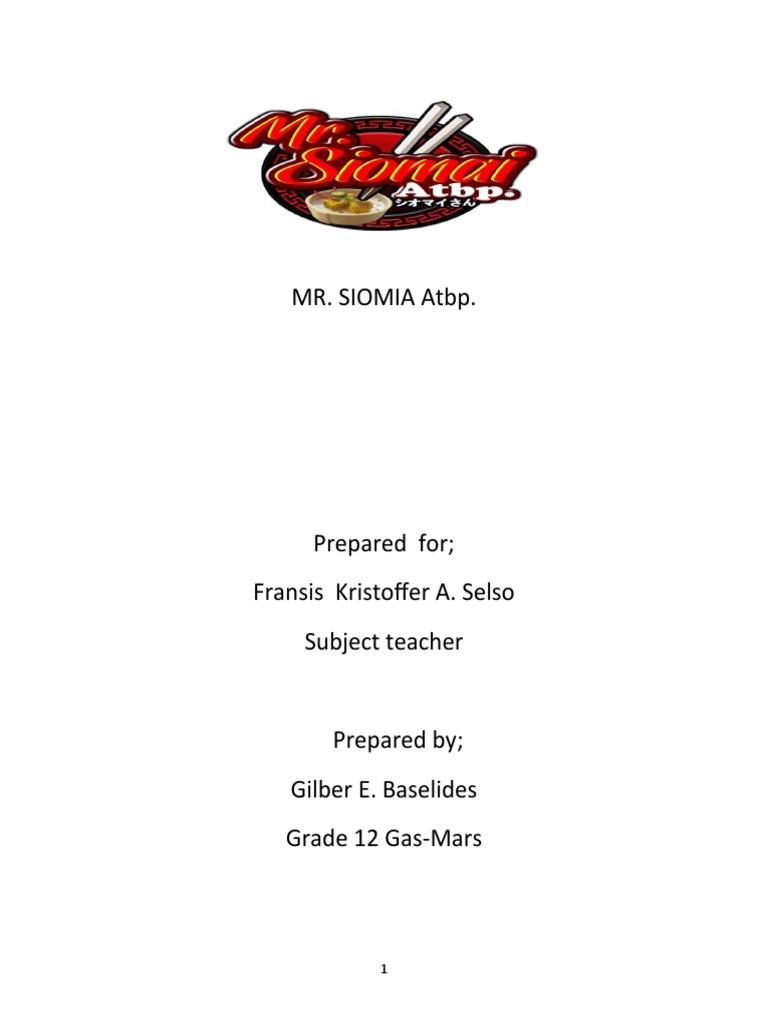 Mr. Siomai Atbp. シオマイさん

MR. SIOMIA Atbp.

Prepared for;

Fransis Kristoffer A. Selso

Subject teacher

Prepared by;

Gilber E. Baselides

Grade 12 Gas-Mars

1